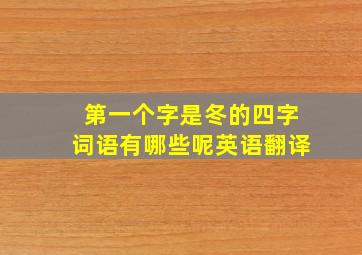 第一个字是冬的四字词语有哪些呢英语翻译